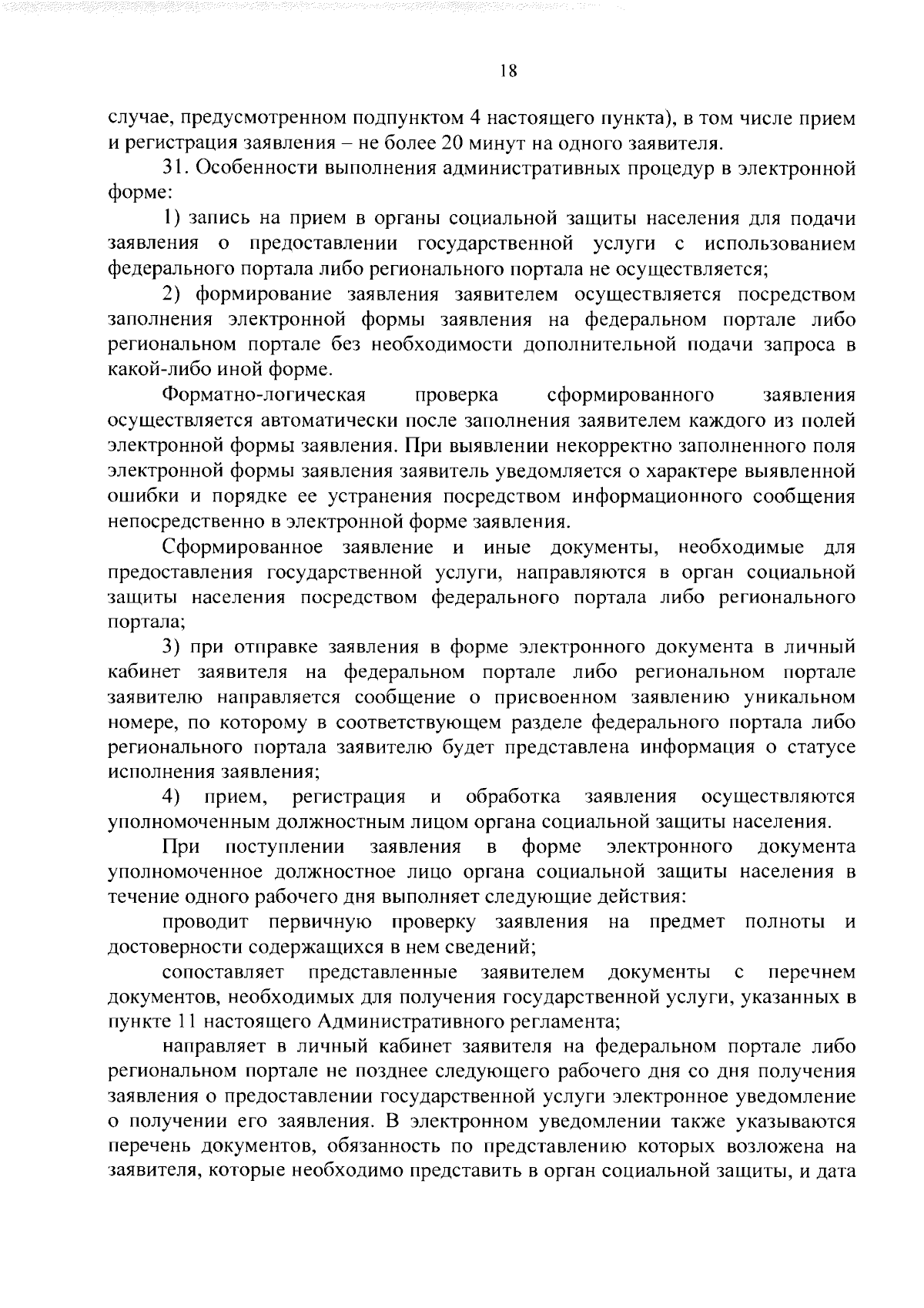 18

случае, предусмотренном подпунктом 4 настоящего пункта), в том числе прием и регистрация заявления – не более 20 минут на одного заявителя.

31. Особенности выполнения административных процедур в электронной форме:

1) запись на прием в органы социальной защиты населения для подачи заявления о предоставлении государственной услуги с использованием федерального портала либо регионального портала не осуществляется;

2) формирование заявления заявителем осуществляется посредством заполнения электронной формы заявления на федеральном портале либо региональном портале без необходимости дополнительной подачи запроса в какой-либо иной форме.

Форматно-логическая проверка сформированного заявления осуществляется автоматически после заполнения заявителем каждого из полей электронной формы заявления. При выявлении некорректно заполненного поля электронной формы заявления заявитель уведомляется о характере выявленной ошибки и порядке ее устранения посредством информационного сообщения непосредственно в электронной форме заявления.

Сформированное заявление и иные документы, необходимые для предоставления государственной услуги, направляются в орган социальной защиты населения посредством федерального портала либо регионального портала;

3) при отправке заявления в форме электронного документа в личный кабинет заявителя на федеральном портале либо региональном портале заявителю направляется сообщение о присвоенном заявлению уникальном номере, по которому в соответствующем разделе федерального портала либо регионального портала заявителю будет представлена информация о статусе исполнения заявления;

4) прием, регистрация и обработка заявления осуществляются уполномоченным должностным лицом органа социальной защиты населения.

При поступлении заявления в форме электронного документа уполномоченное должностное лицо органа социальной защиты населения в течение одного рабочего дня выполняет следующие действия:

проводит первичную проверку заявления на предмет полноты и достоверности содержащихся в нем сведений;

сопоставляет представленные заявителем документы с перечнем документов, необходимых для получения государственной услуги, указанных в пункте 11 настоящего Административного регламента;

направляет в личный кабинет заявителя на федеральном портале либо региональном портале не позднее следующего рабочего дня со дня получения заявления о предоставлении государственной услуги электронное уведомление о получении его заявления. В электронном уведомлении также указываются перечень документов, обязанность по представлению которых возложена на заявителя, которые необходимо представить в орган социальной защиты, и дата